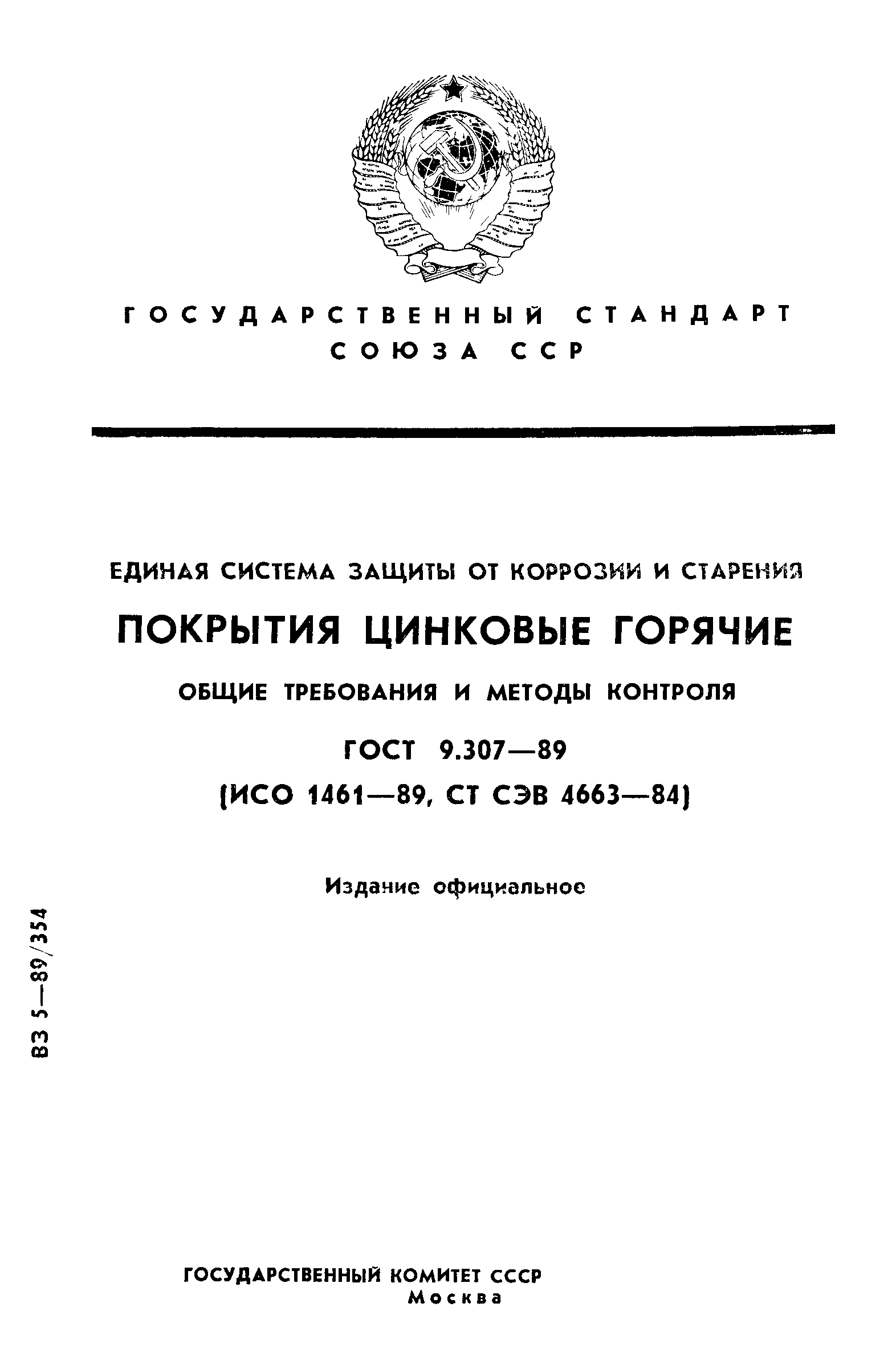 ГОСУДАРСТВЕННЫЙ СТАНДАРТ
СОЮЗА ССР

ЕДИНАЯ СИСТЕМА ЗАЩИТЫ ОТ КОРРОЗИИ И СТАРЕНИЯ

ПОКРЫТИЯ ЦИНКОВЫЕ ГОРЯЧИЕ

ОБЩИЕ ТРЕБОВАНИЯ И МЕТОДЫ КОНТРОЛЯ

ГОСТ 9.307—89

(ИСО 1461—89, СТ СЭВ 4663—84)

Издание официальное

БЗ 5—89/354

ГОСУДАРСТВЕННЫЙ КОМИТЕТ СССР
Москва